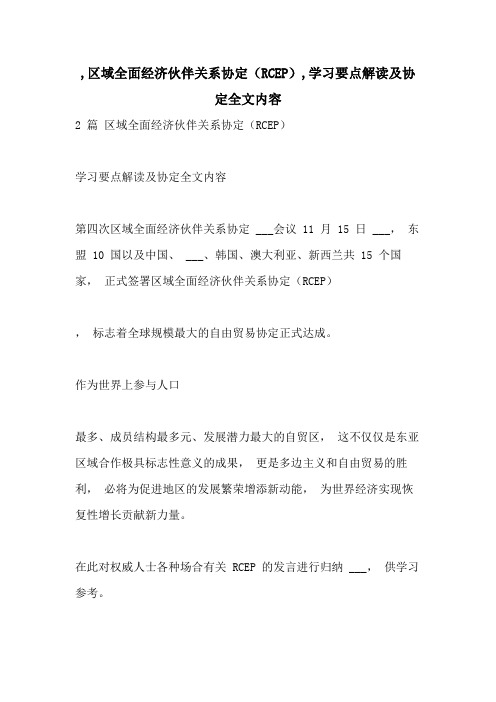 ,区域全面经济伙伴关系协定（RCEP）,学习要点解读及协定全文内容

2 篇 区域全面经济伙伴关系协定（RCEP）

学习要点解读及协定全文内容

第四次区域全面经济伙伴关系协定 ___会议 11 月 15 日 ___， 东盟 10 国以及中国、 ___、韩国、澳大利亚、新西兰共 15 个国家， 正式签署区域全面经济伙伴关系协定（RCEP）

， 标志着全球规模最大的自由贸易协定正式达成。

作为世界上参与人口

最多、成员结构最多元、发展潜力最大的自贸区， 这不仅仅是东亚区域合作极具标志性意义的成果， 更是多边主义和自由贸易的胜利， 必将为促进地区的发展繁荣增添新动能， 为世界经济实现恢复性增长贡献新力量。

在此对权威人士各种场合有关 RCEP 的发言进行归纳 ___， 供学习参考。